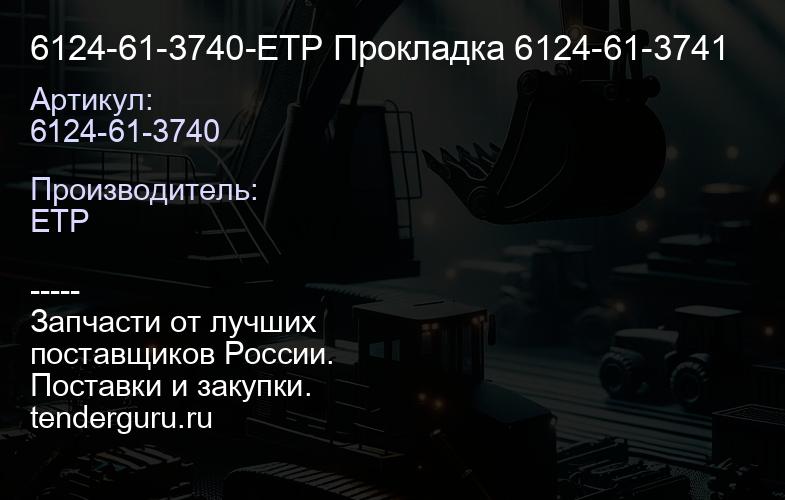 6124-61-3740-ETP Прокладка 6124-61-3741

Артикул:
6124-61-3740

Производитель:
ETP

-----
Запчасти от лучших поставщиков России.
Поставки и закупки.
tenderguru.ru